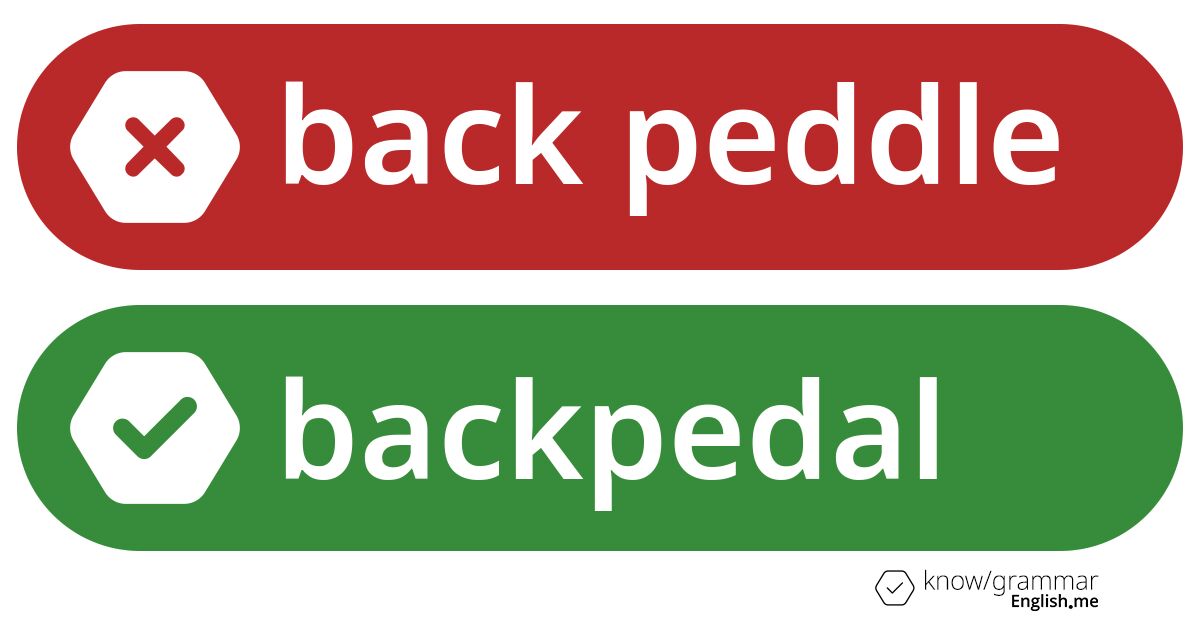 back peddle

backpedal

know/grammar
English.me